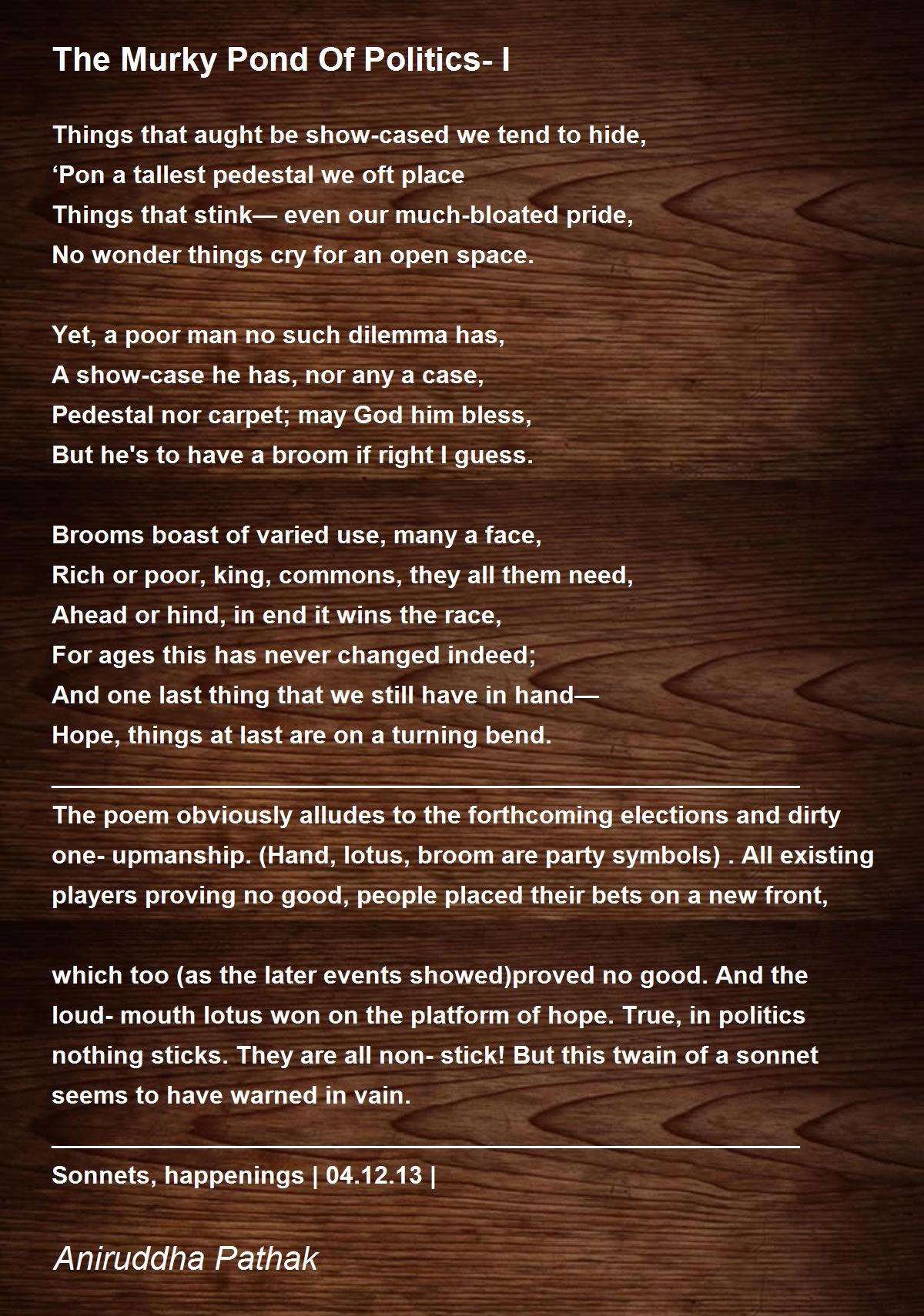 The Murky Pond Of Politics- I

Things that aught be show-cased we tend to hide,
‘Pon a tallest pedestal we oft place
Things that stink— even our much-bloated pride,
No wonder things cry for an open space.

Yet, a poor man no such dilemma has,
A show-case he has, nor any a case,
Pedestal nor carpet; may God him bless,
But he's to have a broom if right I guess.

Brooms boast of varied use, many a face,
Rich or poor, king, commons, they all them need,
Ahead or hind, in end it wins the race,
For ages this has never changed indeed;
And one last thing that we still have in hand—
Hope, things at last are on a turning bend.

The poem obviously alludes to the forthcoming elections and dirty one- upmanship. (Hand, lotus, broom are party symbols) . All existing players proving no good, people placed their bets on a new front,

which too (as the later events showed)proved no good. And the loud- mouth lotus won on the platform of hope. True, in politics nothing sticks. They are all non- stick! But this twain of a sonnet seems to have warned in vain.

Sonnets, happenings | 04.12.13 |

Aniruddha Pathak